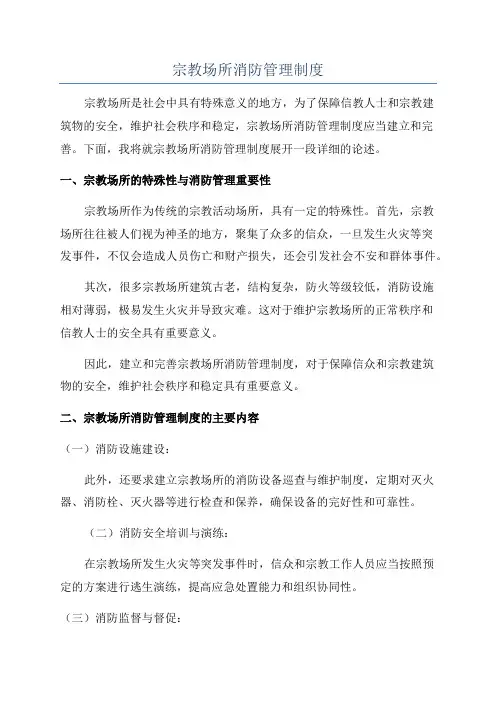 宗教场所消防管理制度

宗教场所是社会中具有特殊意义的地方，为了保障信教人士和宗教建筑物的安全，维护社会秩序和稳定，宗教场所消防管理制度应当建立和完善。下面，我将就宗教场所消防管理制度展开一段详细的论述。

一、宗教场所的特殊性与消防管理重要性

宗教场所作为传统的宗教活动场所，具有一定的特殊性。首先，宗教场所往往被人们视为神圣的地方，聚集了众多的信众，一旦发生火灾等突发事件，不仅会造成人员伤亡和财产损失，还会引发社会不安和群体事件。

其次，很多宗教场所建筑古老，结构复杂，防火等级较低，消防设施相对薄弱，极易发生火灾并导致灾难。这对于维护宗教场所的正常秩序和信教人士的安全具有重要意义。

因此，建立和完善宗教场所消防管理制度，对于保障信众和宗教建筑物的安全，维护社会秩序和稳定具有重要意义。

二、宗教场所消防管理制度的主要内容

（一）消防设施建设：

此外，还要求建立宗教场所的消防设备巡查与维护制度，定期对灭火器、消防栓、灭火器等进行检查和保养，确保设备的完好性和可靠性。

（二）消防安全培训与演练：

在宗教场所发生火灾等突发事件时，信众和宗教工作人员应当按照预定的方案进行逃生演练，提高应急处置能力和组织协同性。

（三）消防监督与督促：